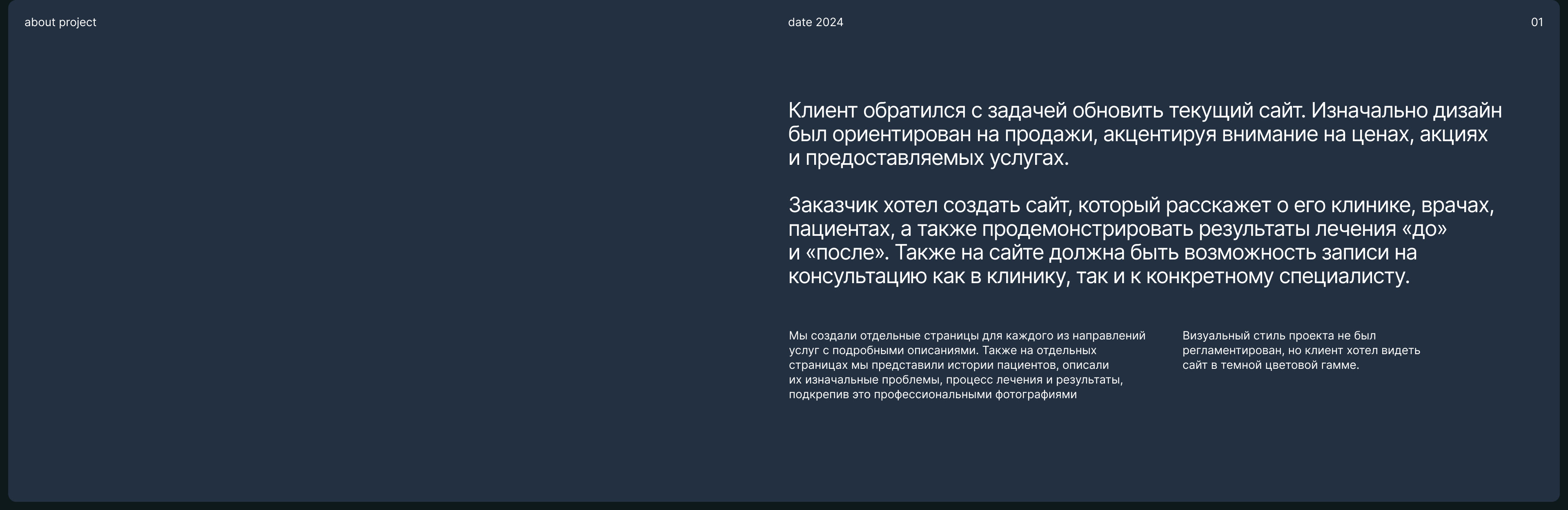 about project

date 2024

01

Клиент обратился с задачей обновить текущий сайт. Изначально дизайн был ориентирован на продажи, акцентируя внимание на ценах, акциях и предоставляемых услугах.

Заказчик хотел создать сайт, который расскажет о его клинике, врачах, пациентах, а также продемонстрировать результаты лечения «до» и «после». Также на сайте должна быть возможность записи на консультацию как в клинику, так и к конкретному специалисту.

Мы создали отдельные страницы для каждого из направлений услуг с подробными описаниями. Также на отдельных страницах мы представили истории пациентов, описали их изначальные проблемы, процесс лечения и результаты, подкрепив это профессиональными фотографиями

Визуальный стиль проекта не был регламентирован, но клиент хотел видеть сайт в темной цветовой гамме.